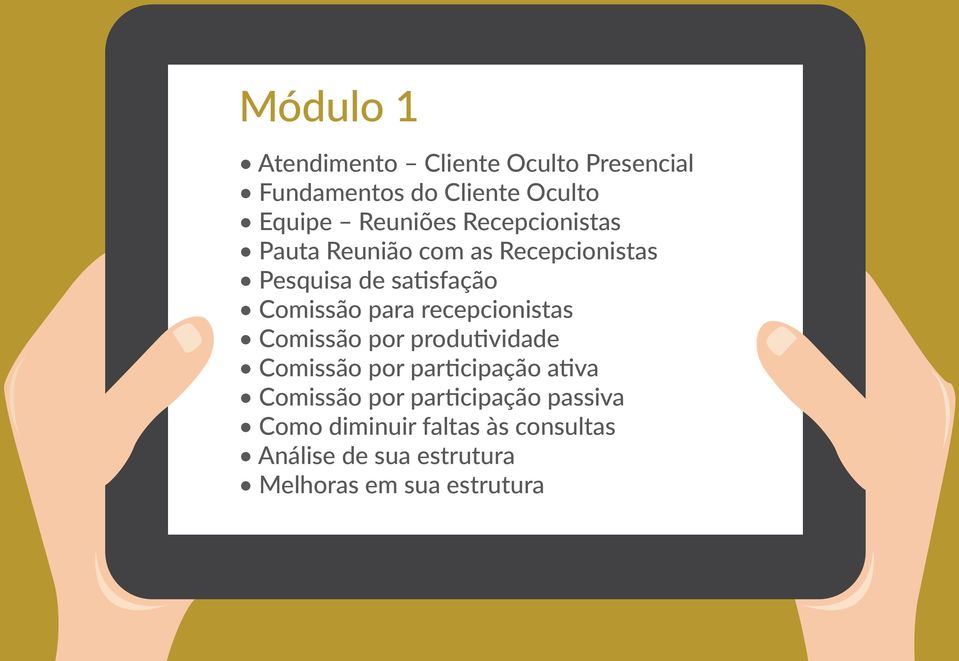 Módulo 1

• Atendimento – Cliente Oculto Presencial
• Fundamentos do Cliente Oculto
• Equipe – Reuniões Recepcionistas
• Pauta Reunião com as Recepcionistas
• Pesquisa de satisfação
• Comissão para recepcionistas
• Comissão por produtividade
• Comissão por participação ativa
• Comissão por participação passiva
• Como diminuir faltas às consultas
• Análise de sua estrutura
• Melhoras em sua estrutura